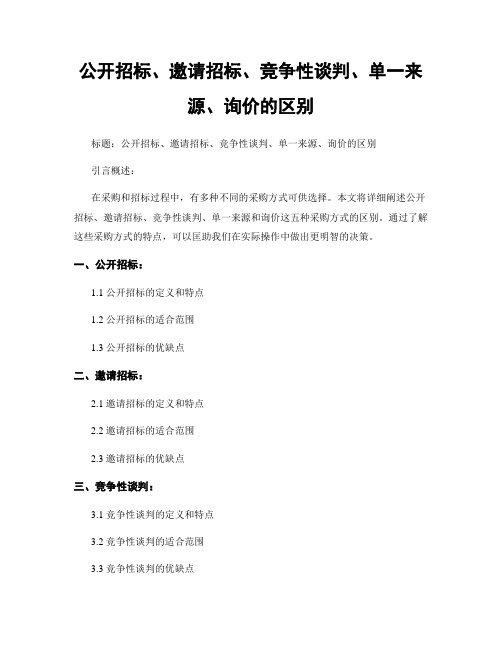 公开招标、邀请招标、竞争性谈判、单一来源、询价的区别

标题：公开招标、邀请招标、竞争性谈判、单一来源、询价的区别

引言概述：

在采购和招标过程中，有多种不同的采购方式可供选择。本文将详细阐述公开招标、邀请招标、竞争性谈判、单一来源和询价这五种采购方式的区别。通过了解这些采购方式的特点，可以匡助我们在实际操作中做出更明智的决策。

一、公开招标：

1.1 公开招标的定义和特点

1.2 公开招标的适合范围

1.3 公开招标的优缺点

二、邀请招标：

2.1 邀请招标的定义和特点

2.2 邀请招标的适合范围

2.3 邀请招标的优缺点

三、竞争性谈判：

3.1 竞争性谈判的定义和特点

3.2 竞争性谈判的适合范围

3.3 竞争性谈判的优缺点